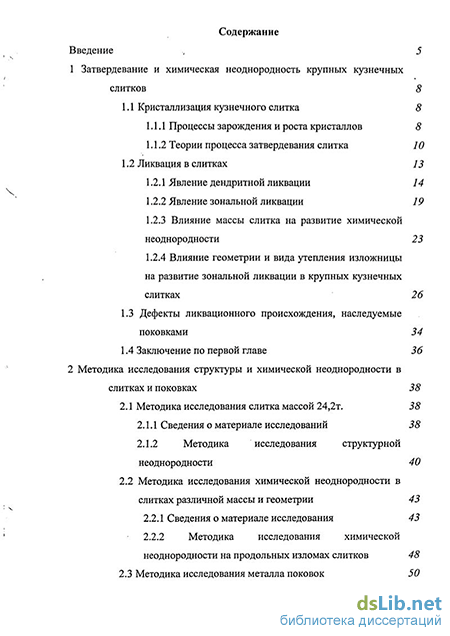 Содержание

Введение 5

1 Затвердевание и химическая неоднородность крупных кузнечных слитков 8

1.1 Кристаллизация кузнечного слитка 8

1.1.1 Процессы зарождения и роста кристаллов 8

1.1.2 Теории процесса затвердевания слитка 10

1.2 Ликвация в слитках 13

1.2.1 Явление дендритной ликвации 14

1.2.2 Явление зональной ликвации 19

1.2.3 Влияние массы слитка на развитие химической неоднородности 23

1.2.4 Влияние геометрии и вида утепления изложницы на развитие зональной ликвации в крупных кузнечных слитках 26

1.3 Дефекты ликвационного происхождения, наследуемые поковками 34

1.4 Заключение по первой главе 36

2 Методика исследования структуры и химической неоднородности в слитках и поковках 38

2.1 Методика исследования слитка массой 24,2т. 38

2.1.1 Сведения о материале исследований 38

2.1.2 Методика исследования структурной неоднородности 40

2.2 Методика исследования химической неоднородности в слитках различной массы и геометрии 43

2.2.1 Сведения о материале исследования 43

2.2.2 Методика исследования химической неоднородности на продольных изломах слитков 48

2.3 Методика исследования металла поковок 50

dsLib.net
библиотека диссертаций